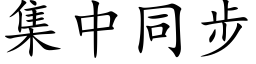 集中同步